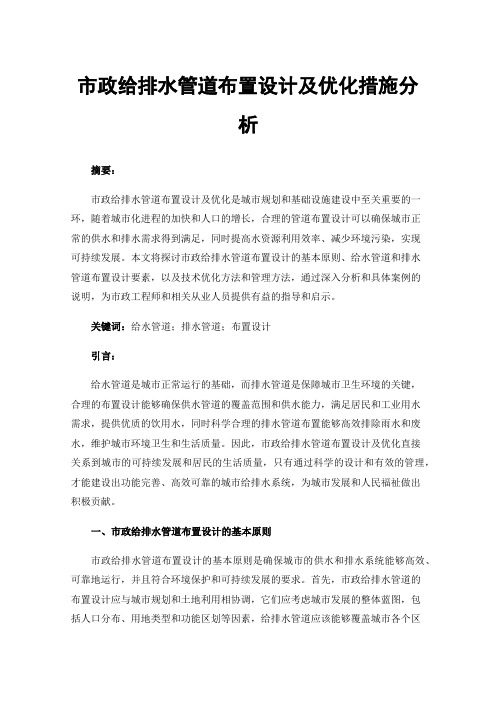 市政给排水管道布置设计及优化措施分析

摘要：

市政给排水管道布置设计及优化是城市规划和基础设施建设中至关重要的一环，随着城市化进程的加快和人口的增长，合理的管道布置设计可以确保城市正常的供水和排水需求得到满足，同时提高水资源利用效率、减少环境污染，实现可持续发展。本文将探讨市政给排水管道布置设计的基本原则、给水管道和排水管道布置设计要素，以及技术优化方法和管理方法，通过深入分析和具体案例的说明，为市政工程师和相关从业人员提供有益的指导和启示。

关键词：给水管道；排水管道；布置设计

引言：

给水管道是城市正常运行的基础，而排水管道是保障城市卫生环境的关键，合理的布置设计能够确保供水管道的覆盖范围和供水能力，满足居民和工业用水需求，提供优质的饮用水，同时科学合理的排水管道布置能够高效排除雨水和废水，维护城市环境卫生和生活质量。因此，市政给排水管道布置设计及优化直接关系到城市的可持续发展和居民的生活质量，只有通过科学的设计和有效的管理，才能建设出功能完善、高效可靠的城市给排水系统，为城市发展和人民福祉做出积极贡献。

一、市政给排水管道布置设计的基本原则

市政给排水管道布置设计的基本原则是确保城市的供水和排水系统能够高效、可靠地运行，并且符合环境保护和可持续发展的要求。首先，市政给排水管道的布置设计应与城市规划和土地利用相协调，它们应考虑城市发展的整体蓝图，包括人口分布、用地类型和功能区划等因素，给排水管道应该能够覆盖城市各个区